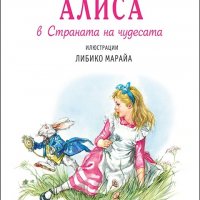 АЛИСА
в Страната на чудесата

ИЛЮСТРАЦИИ
ЛИБИКО МАРАЙА